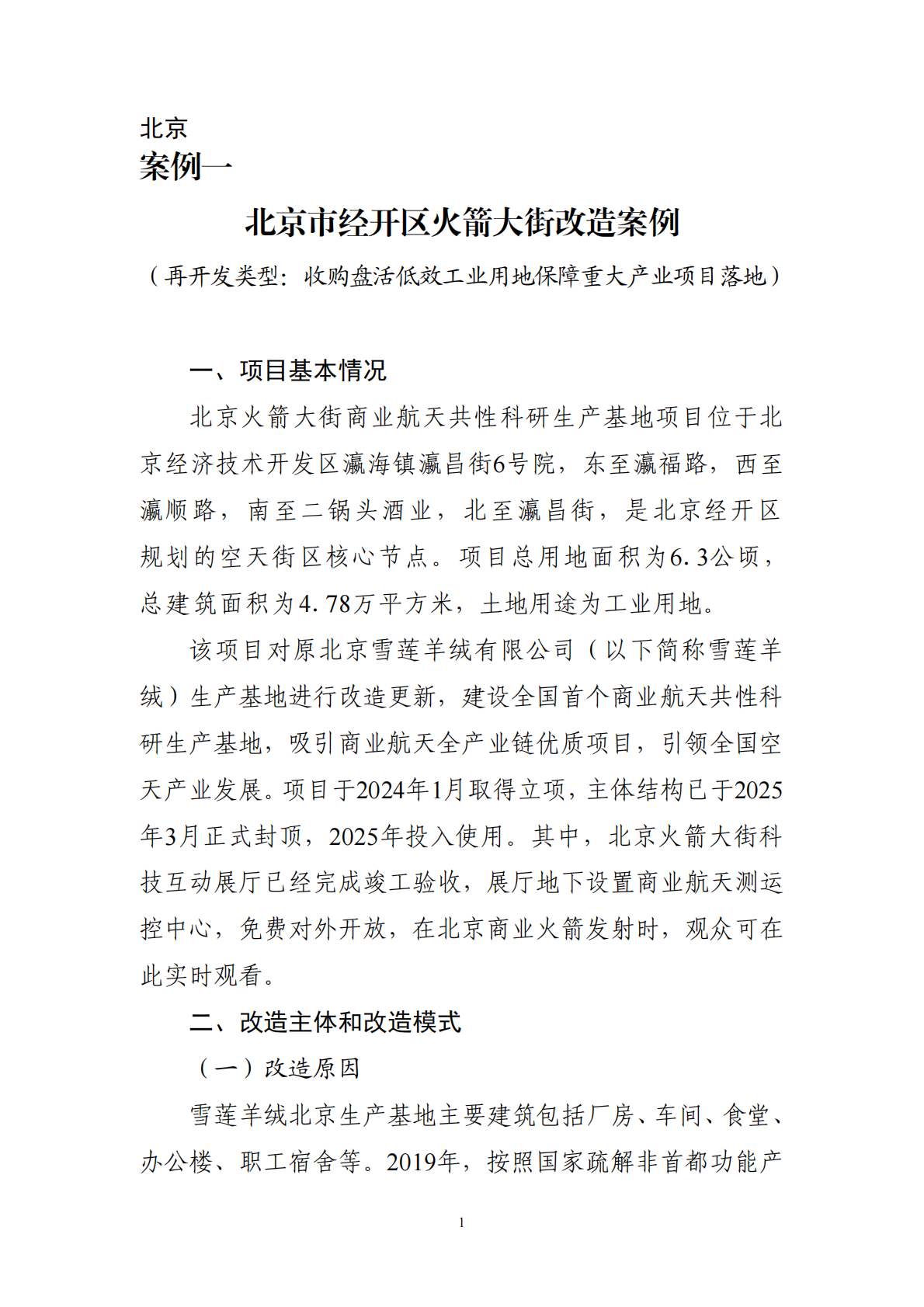 北京
案例一

北京市经开区火箭大街改造案例

（再开发类型：收购盘活低效工业用地保障重大产业项目落地）

一、项目基本情况

北京火箭大街商业航天共性科研生产基地项目位于北京经济技术开发区瀛海镇瀛昌街6号院，东至瀛福路，西至瀛顺路，南至二锅头酒业，北至瀛昌街，是北京经开区规划的空天街区核心节点。项目总用地面积为6.3公顷，总建筑面积为4.78万平方米，土地用途为工业用地。

该项目对原北京雪莲羊绒有限公司（以下简称雪莲羊绒）生产基地进行改造更新，建设全国首个商业航天共性科研生产基地，吸引商业航天全产业链优质项目，引领全国空天产业发展。项目于2024年1月取得立项，主体结构已于2025年3月正式封顶，2025年投入使用。其中，北京火箭大街科技互动展厅已经完成竣工验收，展厅地下设置商业航天测运控中心，免费对外开放，在北京商业火箭发射时，观众可在此实时观看。

二、改造主体和改造模式

（一）改造原因

雪莲羊绒北京生产基地主要建筑包括厂房、车间、食堂、办公楼、职工宿舍等。2019年，按照国家疏解非首都功能产

1